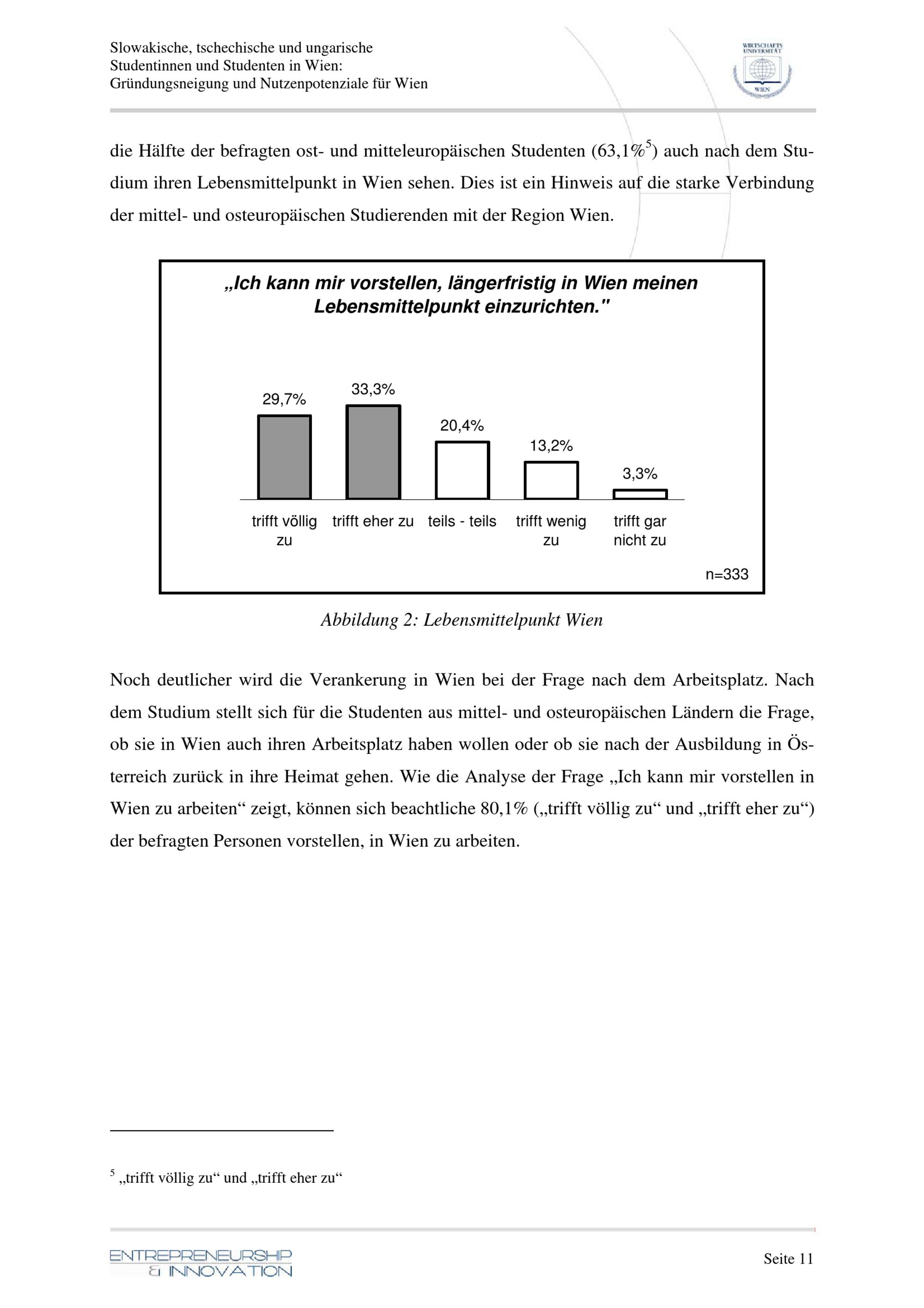 Slowakische, tschechische und ungarische
Studentinnen und Studenten in Wien:
Gründungsneigung und Nutzenpotenziale für Wien

WIRTSCHAFTS UNIVERSITÄT WIEN

die Hälfte der befragten ost- und mitteleuropäischen Studenten (63,1%$^5$) auch nach dem Studium ihren Lebensmittelpunkt in Wien sehen. Dies ist ein Hinweis auf die starke Verbindung der mittel- und osteuropäischen Studierenden mit der Region Wien.

„Ich kann mir vorstellen, längerfristig in Wien meinen Lebensmittelpunkt einzurichten."

29,7%
33,3%
20,4%
13,2%
3,3%

trifft völlig zu
trifft eher zu
teils - teils
trifft wenig zu
trifft gar nicht zu

n=333

Abbildung 2: Lebensmittelpunkt Wien

Noch deutlicher wird die Verankerung in Wien bei der Frage nach dem Arbeitsplatz. Nach dem Studium stellt sich für die Studenten aus mittel- und osteuropäischen Ländern die Frage, ob sie in Wien auch ihren Arbeitsplatz haben wollen oder ob sie nach der Ausbildung in Österreich zurück in ihre Heimat gehen. Wie die Analyse der Frage „Ich kann mir vorstellen in Wien zu arbeiten“ zeigt, können sich beachtliche 80,1% („trifft völlig zu“ und „trifft eher zu“) der befragten Personen vorstellen, in Wien zu arbeiten.

$^5$ „trifft völlig zu“ und „trifft eher zu“

ENTREPRENEURSHIP & INNOVATION

Seite 11